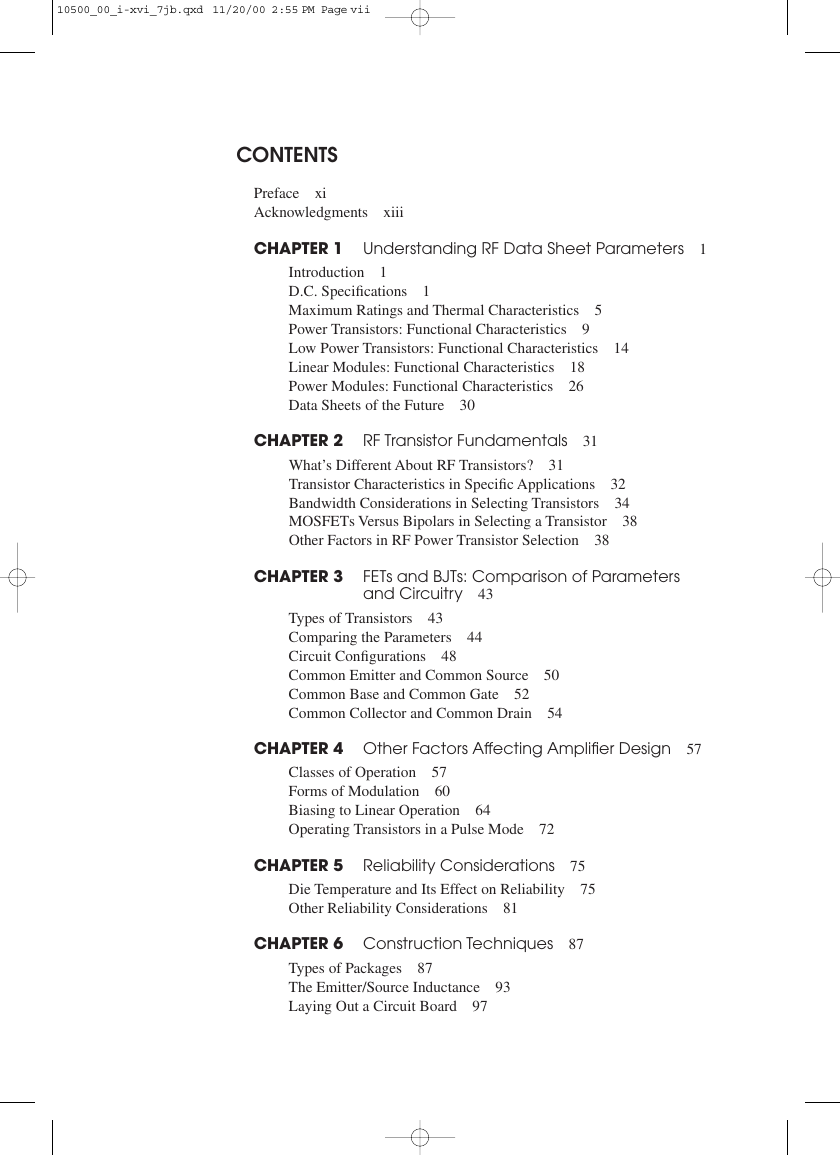 10500_00_i-xvi_7jb.qxd 11/20/00 2:55 PM Page vii

CONTENTS

Preface xi
Acknowledgments xiii

CHAPTER 1 Understanding RF Data Sheet Parameters 1

Introduction 1
D.C. Specifications 1
Maximum Ratings and Thermal Characteristics 5
Power Transistors: Functional Characteristics 9
Low Power Transistors: Functional Characteristics 14
Linear Modules: Functional Characteristics 18
Power Modules: Functional Characteristics 26
Data Sheets of the Future 30

CHAPTER 2 RF Transistor Fundamentals 31

What's Different About RF Transistors? 31
Transistor Characteristics in Specific Applications 32
Bandwidth Considerations in Selecting Transistors 34
MOSFETs Versus Bipolars in Selecting a Transistor 38
Other Factors in RF Power Transistor Selection 38

CHAPTER 3 FETs and BJTs: Comparison of Parameters and Circuitry 43

Types of Transistors 43
Comparing the Parameters 44
Circuit Configurations 48
Common Emitter and Common Source 50
Common Base and Common Gate 52
Common Collector and Common Drain 54

CHAPTER 4 Other Factors Affecting Amplifier Design 57

Classes of Operation 57
Forms of Modulation 60
Biasing to Linear Operation 64
Operating Transistors in a Pulse Mode 72

CHAPTER 5 Reliability Considerations 75

Die Temperature and Its Effect on Reliability 75
Other Reliability Considerations 81

CHAPTER 6 Construction Techniques 87

Types of Packages 87
The Emitter/Source Inductance 93
Laying Out a Circuit Board 97